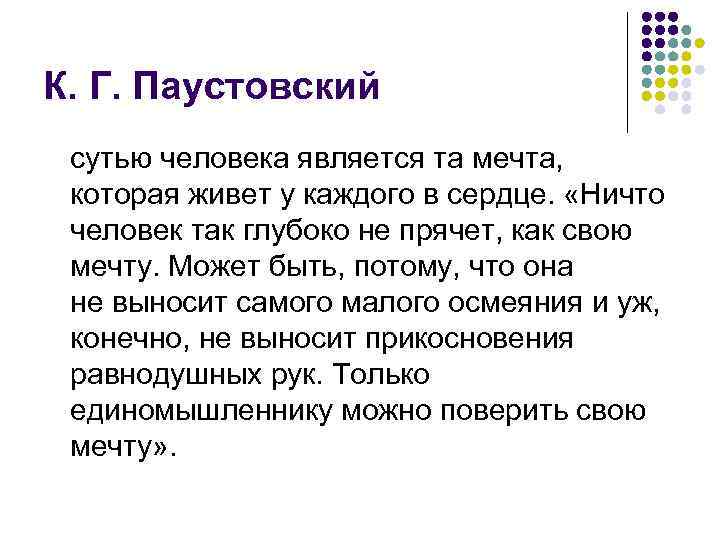 К. Г. Паустовский

сутью человека является та мечта, которая живет у каждого в сердце. «Ничто человек так глубоко не прячет, как свою мечту. Может быть, потому, что она не выносит самого малого осмеяния и уж, конечно, не выносит прикосновения равнодушных рук. Только единомышленнику можно поверить свою мечту».